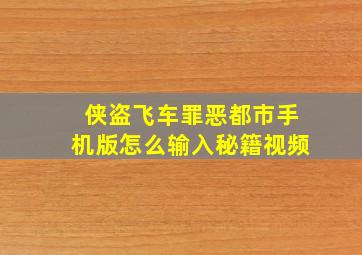 侠盗飞车罪恶都市手机版怎么输入秘籍视频